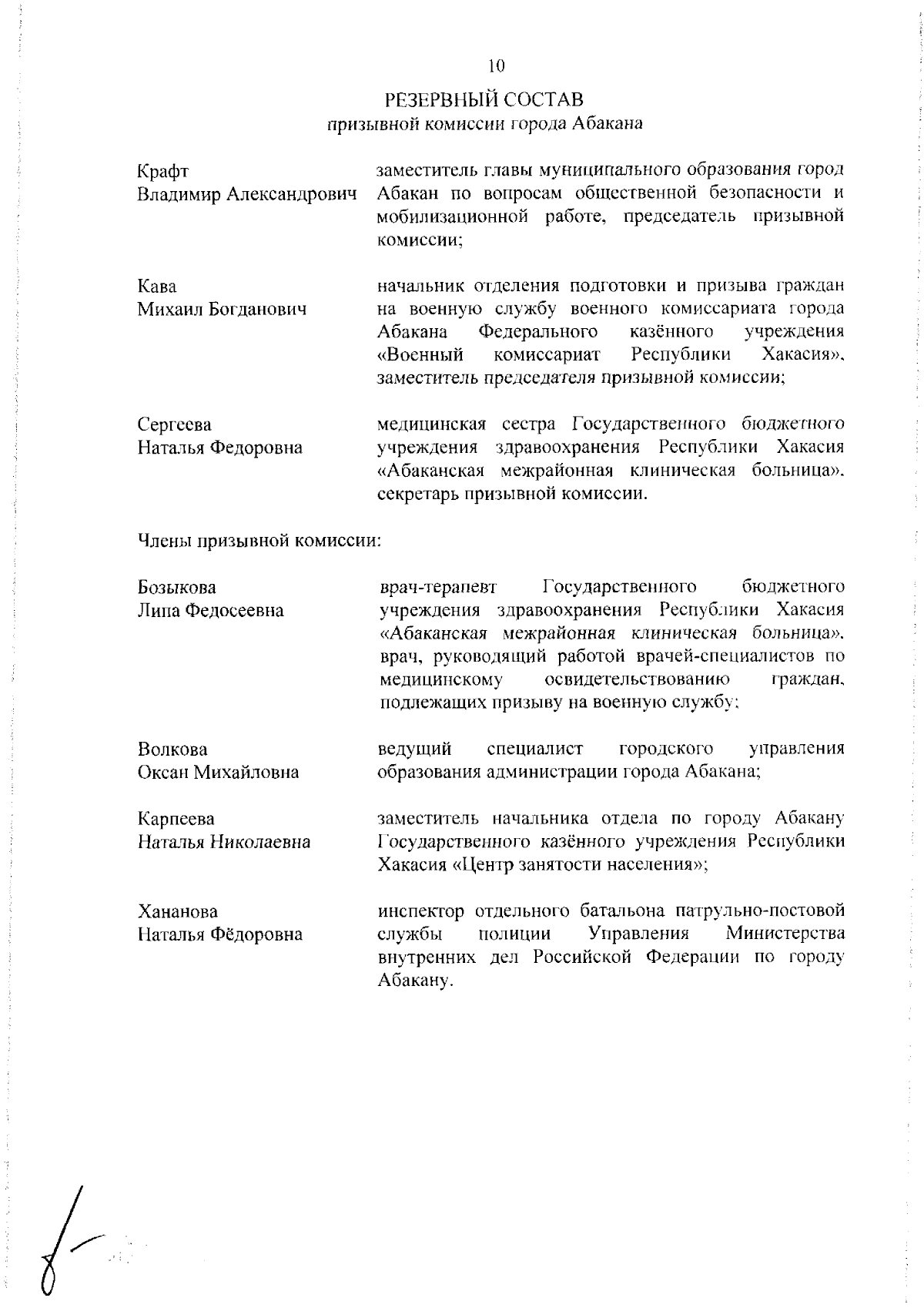 10

РЕЗЕРВНЫЙ СОСТАВ
призывной комиссии города Абакана

Крафт
Владимир Александрович

заместитель главы муниципального образования город Абакан по вопросам общественной безопасности и мобилизационной работе, председатель призывной комиссии;

Кава
Михаил Богданович

начальник отделения подготовки и призыва граждан на военную службу военного комиссариата города Абакана Федерального казённого учреждения «Военный комиссариат Республики Хакасия», заместитель председателя призывной комиссии;

Сергеева
Наталья Федоровна

медицинская сестра Государственного бюджетного учреждения здравоохранения Республики Хакасия «Абаканская межрайонная клиническая больница», секретарь призывной комиссии.

Члены призывной комиссии:

Бозыкова
Липа Федосеевна

врач-терапевт Государственного бюджетного учреждения здравоохранения Республики Хакасия «Абаканская межрайонная клиническая больница», врач, руководящий работой врачей-специалистов по медицинскому освидетельствованию граждан, подлежащих призыву на военную службу;

Волкова
Оксан Михайловна

ведущий специалист городского управления образования администрации города Абакана;

Карпеева
Наталья Николаевна

заместитель начальника отдела по городу Абакану Государственного казённого учреждения Республики Хакасия «Центр занятости населения»;

Хананова
Наталья Фёдоровна

инспектор отдельного батальона патрульно-постовой службы полиции Управления Министерства внутренних дел Российской Федерации по городу Абакану.